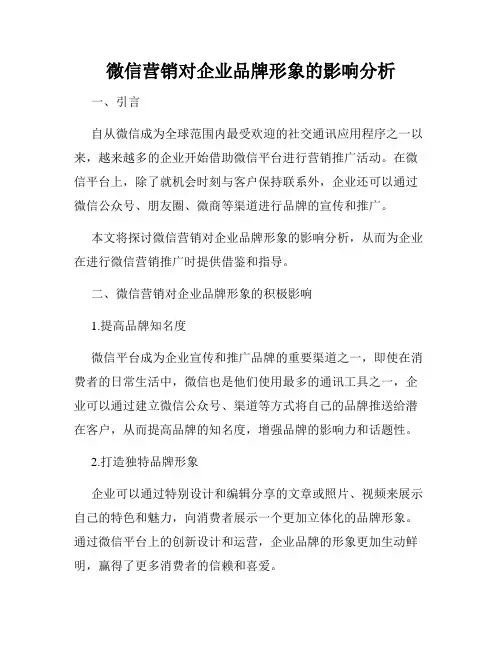 微信营销对企业品牌形象的影响分析

一、引言

自从微信成为全球范围内最受欢迎的社交通讯应用程序之一以来，越来越多的企业开始借助微信平台进行营销推广活动。在微信平台上，除了就机会时刻与客户保持联系外，企业还可以通过微信公众号、朋友圈、微商等渠道进行品牌的宣传和推广。

本文将探讨微信营销对企业品牌形象的影响分析，从而为企业在进行微信营销推广时提供借鉴和指导。

二、微信营销对企业品牌形象的积极影响

1.提高品牌知名度

微信平台成为企业宣传和推广品牌的重要渠道之一，即使在消费者的日常生活中，微信也是他们使用最多的通讯工具之一，企业可以通过建立微信公众号、渠道等方式将自己的品牌推送给潜在客户，从而提高品牌的知名度，增强品牌的影响力和话题性。

2.打造独特品牌形象

企业可以通过特别设计和编辑分享的文章或照片、视频来展示自己的特色和魅力，向消费者展示一个更加立体化的品牌形象。通过微信平台上的创新设计和运营，企业品牌的形象更加生动鲜明，赢得了更多消费者的信赖和喜爱。